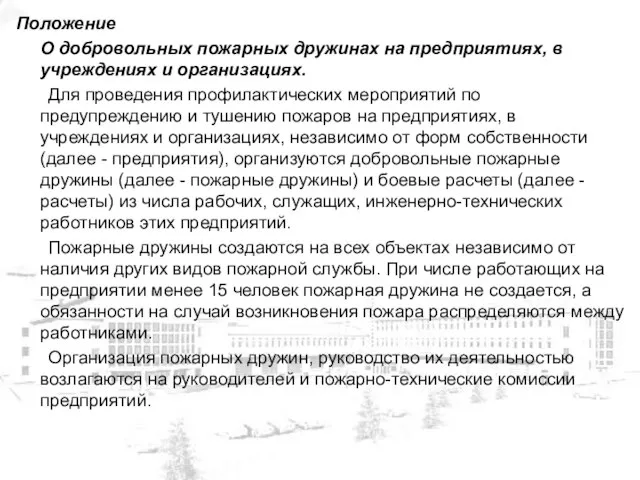 Положение

О добровольных пожарных дружинах на предприятиях, в учреждениях и организациях.

Для проведения профилактических мероприятий по предупреждению и тушению пожаров на предприятиях, в учреждениях и организациях, независимо от форм собственности (далее - предприятия), организуются добровольные пожарные дружины (далее - пожарные дружины) и боевые расчеты (далее - расчеты) из числа рабочих, служащих, инженерно-технических работников этих предприятий.

Пожарные дружины создаются на всех объектах независимо от наличия других видов пожарной службы. При числе работающих на предприятии менее 15 человек пожарная дружина не создается, а обязанности на случай возникновения пожара распределяются между работниками.

Организация пожарных дружин, руководство их деятельностью возлагаются на руководителей и пожарно-технические комиссии предприятий.